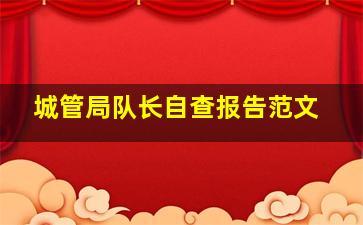 城管局队长自查报告范文